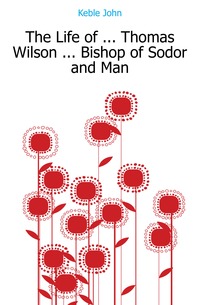 Keble John

The Life of ... Thomas Wilson ... Bishop of Sodor and Man